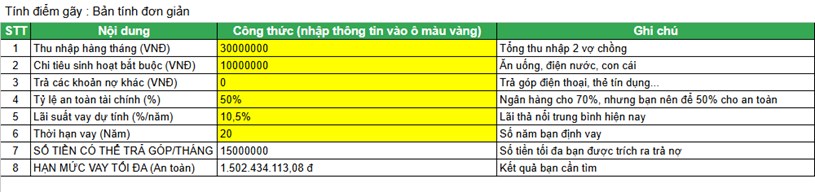 Tính điểm gãy : Bản tính đơn giản

| STT | Nội dung | Công thức (nhập thông tin vào ô màu vàng) | Ghi chú |
|---|---|---|---|
| 1 | Thu nhập hàng tháng (VNĐ) | 30000000 | Tổng thu nhập 2 vợ chồng |
| 2 | Chi tiêu sinh hoạt bắt buộc (VNĐ) | 10000000 | Ăn uống, điện nước, con cái |
| 3 | Trả các khoản nợ khác (VNĐ) | 0 | Trả góp điện thoại, thẻ tín dụng... |
| 4 | Tỷ lệ an toàn tài chính (%) | 50% | Ngân hàng cho 70%, nhưng bạn nên để 50% cho an toàn |
| 5 | Lãi suất vay dự tính (%/năm) | 10,5% | Lãi thả nổi trung bình hiện nay |
| 6 | Thời hạn vay (Năm) | 20 | Số năm bạn định vay |
| 7 | SỐ TIỀN CÓ THỂ TRẢ GÓP/THÁNG | 15000000 | Số tiền tối đa bạn được trích ra trả nợ |
| 8 | HẠN MỨC VAY TỐI ĐA (An toàn) | 1.502.434.113,08 đ | Kết quả bạn cần tìm |